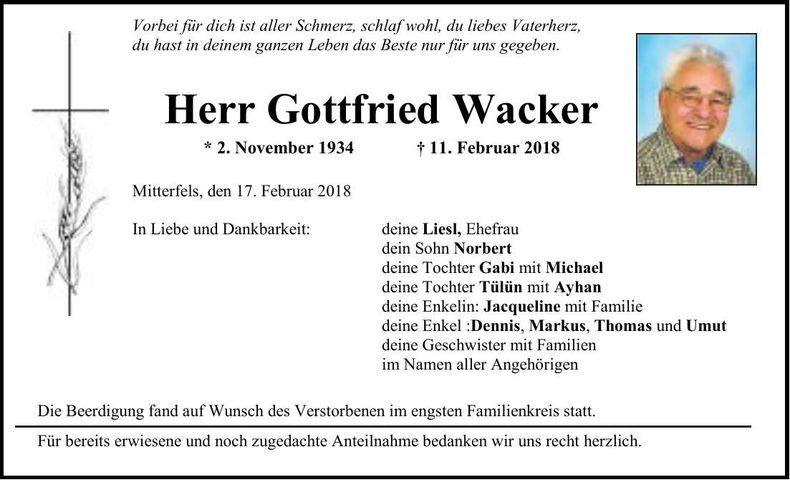 Vorbei für dich ist aller Schmerz, schlaf wohl, du liebes Vaterherz,
du hast in deinem ganzen Leben das Beste nur für uns gegeben.

Herr Gottfried Wacker

* 2. November 1934 † 11. Februar 2018

Mitterfels, den 17. Februar 2018

In Liebe und Dankbarkeit:

deine Liesl, Ehefrau
dein Sohn Norbert
deine Tochter Gabi mit Michael
deine Tochter Tülün mit Ayhan
deine Enkelin: Jacqueline mit Familie
deine Enkel :Dennis, Markus, Thomas und Umut
deine Geschwister mit Familien
im Namen aller Angehörigen

Die Beerdigung fand auf Wunsch des Verstorbenen im engsten Familienkreis statt.

Für bereits erwiesene und noch zugedachte Anteilnahme bedanken wir uns recht herzlich.